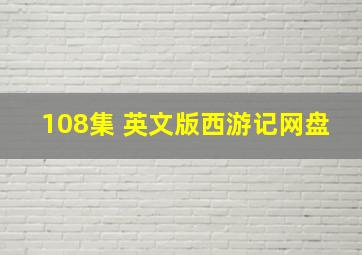 108集 英文版西游记网盘